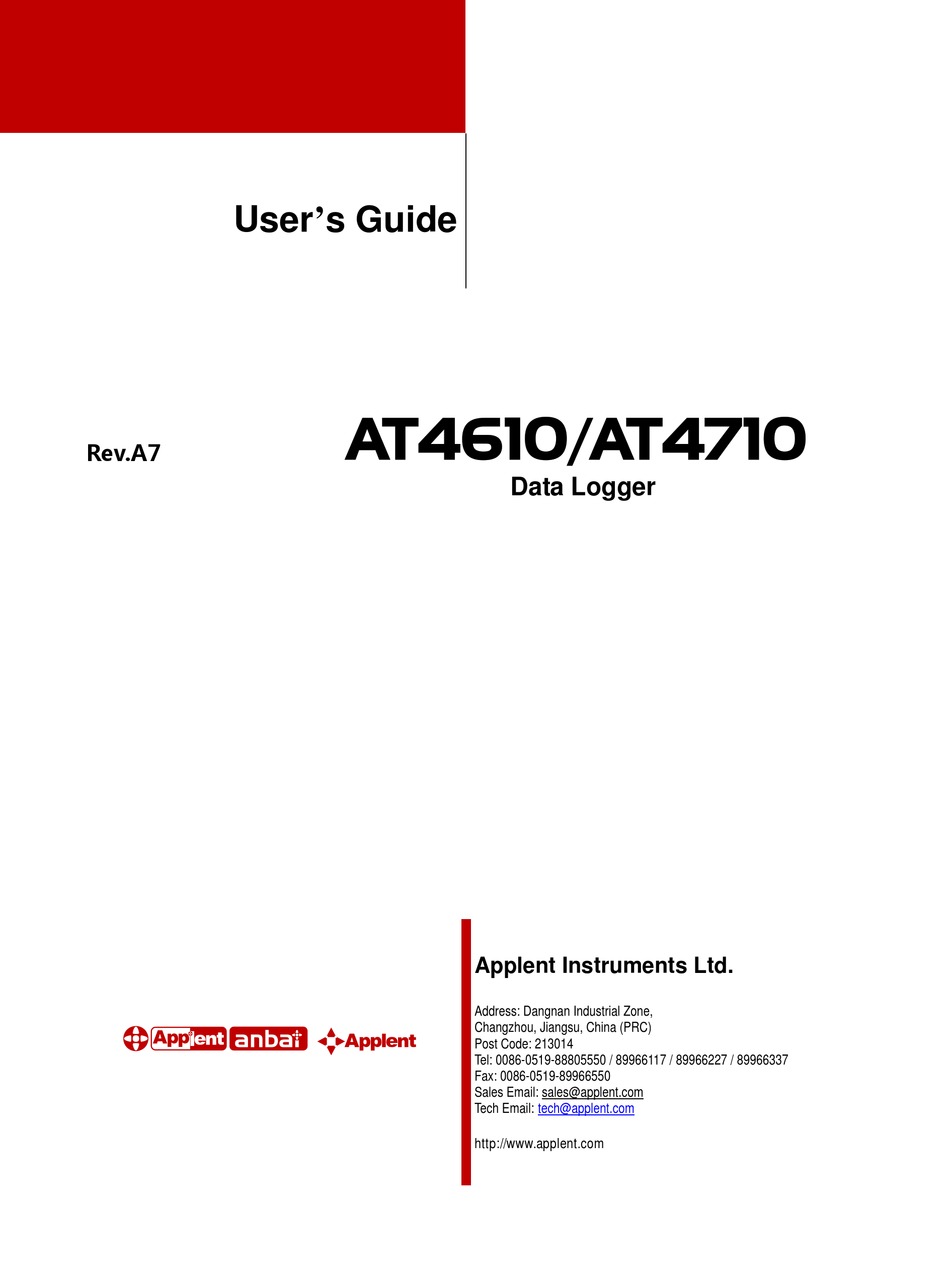 User's Guide

Rev.A7

AT4610/AT4710
Data Logger

Applent anbai Applent

Applent Instruments Ltd.

Address: Dangnan Industrial Zone,
Changzhou, Jiangsu, China (PRC)
Post Code: 213014
Tel: 0086-0519-88805550 / 89966117 / 89966227 / 89966337
Fax: 0086-0519-89966550
Sales Email: sales@applent.com
Tech Email: tech@applent.com

http://www.applent.com